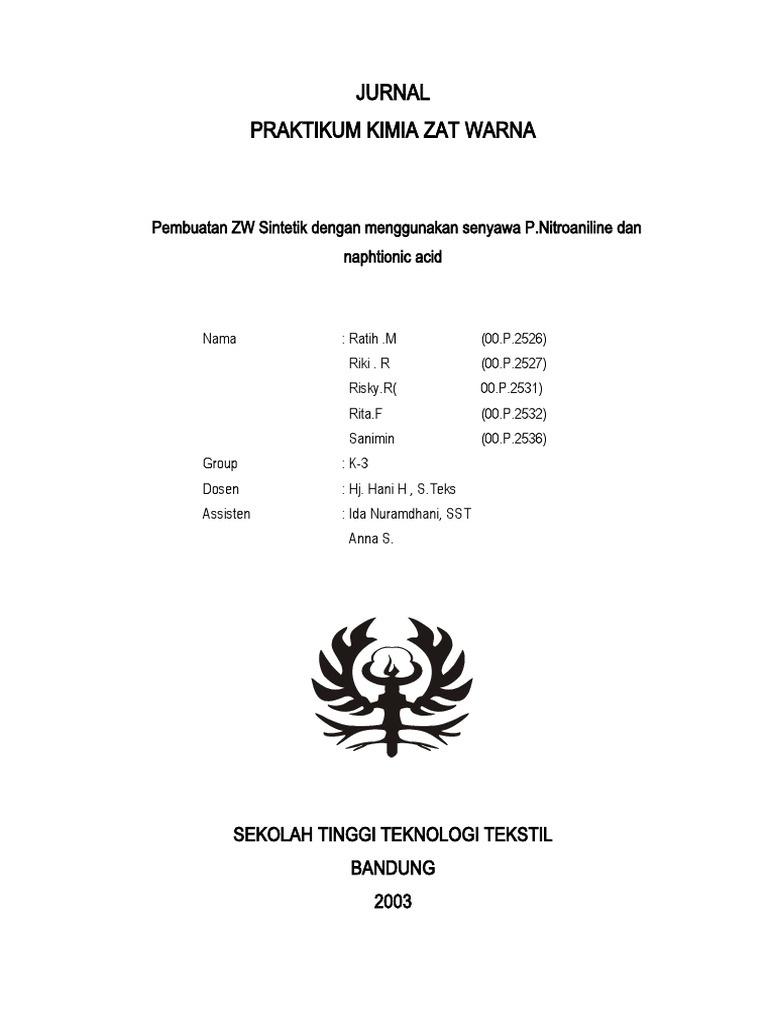 JURNAL
PRAKTIKUM KIMIA ZAT WARNA

Pembuatan ZW Sintetik dengan menggunakan senyawa P.Nitroaniline dan naphtionic acid

Nama : Ratih .M (00.P.2526)
Riki . R (00.P.2527)
Risky.R( 00.P.2531)
Rita.F (00.P.2532)
Sanimin (00.P.2536)
Group : K-3
Dosen : Hj. Hani H , S.Teks
Assisten : Ida Nuramdhani, SST
Anna S.

SEKOLAH TINGGI TEKNOLOGI TEKSTIL
BANDUNG
2003